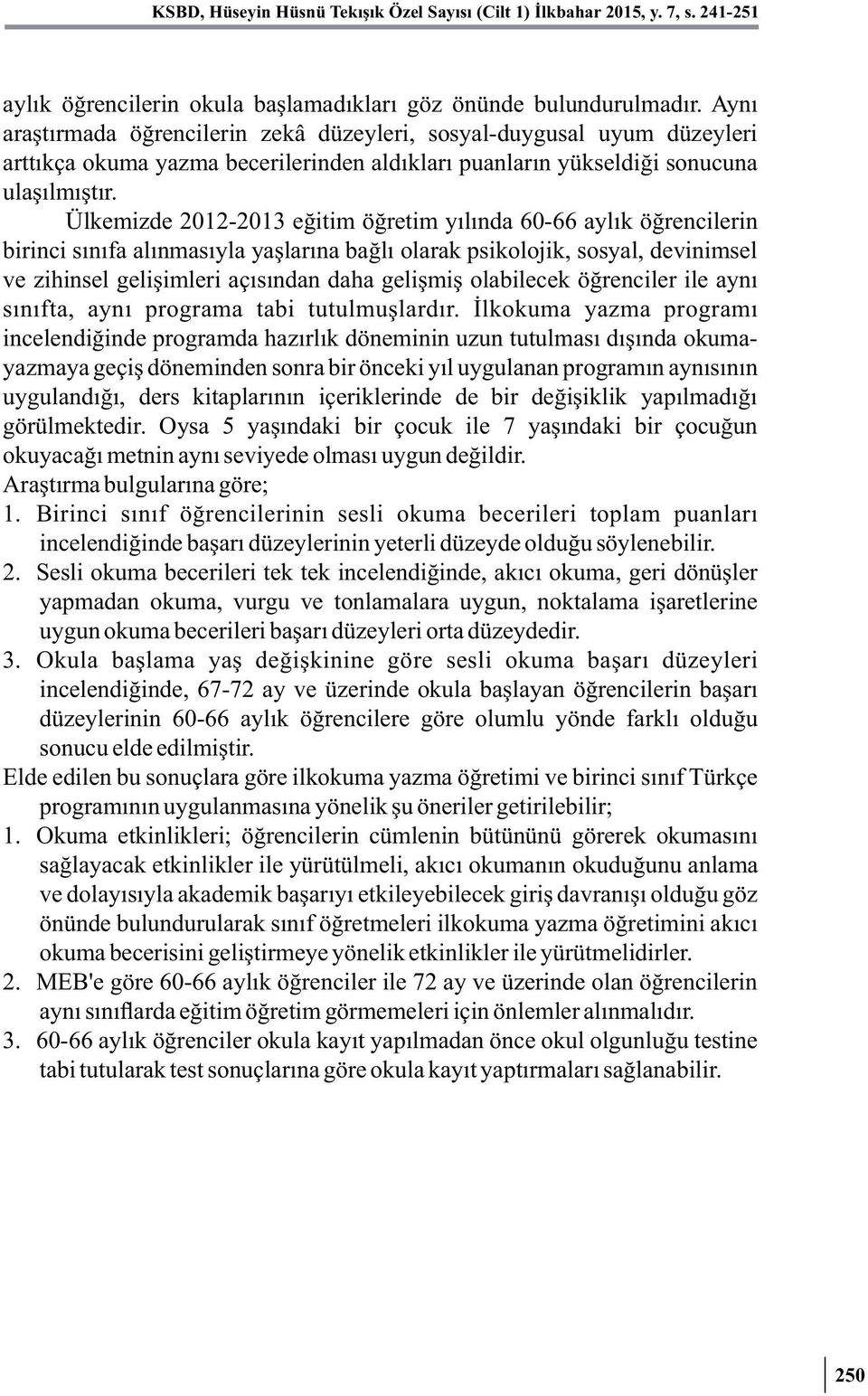 KSBD, Hüseyin Hüsnü Tekışık Özel Sayısı (Cilt 1) İlkbahar 2015, y. 7, s. 241-251

aylık öğrencilerin okula başlamadıkları göz önünde bulundurulmadır. Aynı araştırmada öğrencilerin zekâ düzeyleri, sosyal-duygusal uyum düzeyleri arttıkça okuma yazma becerilerinden aldıkları puanların yükseldiği sonucuna ulaşılmıştır.

Ülkemizde 2012-2013 eğitim öğretim yılında 60-66 aylık öğrencilerin birinci sınıfa alınmasıyla yaşlarına bağlı olarak psikolojik, sosyal, devinimsel ve zihinsel gelişimleri açısından daha gelişmiş olabilecek öğrenciler ile aynı sınıfta, aynı programa tabi tutulmuşlardır. İlkokuma yazma programı incelendiğinde programda hazırlık döneminin uzun tutulması dışında okuma-yazmaya geçiş döneminden sonra bir önceki yıl uygulanan programın aynısının uygulandığı, ders kitaplarının içeriklerinde de bir değişiklik yapılmadığı görülmektedir. Oysa 5 yaşındaki bir çocuk ile 7 yaşındaki bir çocuğun okuyacağı metnin aynı seviyede olması uygun değildir.
Araştırma bulgularına göre;
1. Birinci sınıf öğrencilerinin sesli okuma becerileri toplam puanları incelendiğinde başarı düzeylerinin yeterli düzeyde olduğu söylenebilir.
2. Sesli okuma becerileri tek tek incelendiğinde, akıcı okuma, geri dönüşler yapmadan okuma, vurgu ve tonlamalara uygun, noktalama işaretlerine uygun okuma becerileri başarı düzeyleri orta düzeydedir.
3. Okula başlama yaş değişkinine göre sesli okuma başarı düzeyleri incelendiğinde, 67-72 ay ve üzerinde okula başlayan öğrencilerin başarı düzeylerinin 60-66 aylık öğrencilere göre olumlu yönde farklı olduğu sonucu elde edilmiştir.
Elde edilen bu sonuçlara göre ilkokuma yazma öğretimi ve birinci sınıf Türkçe programının uygulanmasına yönelik şu öneriler getirilebilir;
1. Okuma etkinlikleri; öğrencilerin cümlenin bütününü görerek okumasını sağlayacak etkinlikler ile yürütülmeli, akıcı okumanın okuduğunu anlama ve dolayısıyla akademik başarıyı etkileyebilecek giriş davranışı olduğu göz önünde bulundurularak sınıf öğretmeleri ilkokuma yazma öğretimini akıcı okuma becerisini geliştirmeye yönelik etkinlikler ile yürütmelidirler.
2. MEB'e göre 60-66 aylık öğrenciler ile 72 ay ve üzerinde olan öğrencilerin aynı sınıflarda eğitim öğretim görmemeleri için önlemler alınmalıdır.
3. 60-66 aylık öğrenciler okula kayıt yapılmadan önce okul olgunluğu testine tabi tutularak test sonuçlarına göre okula kayıt yaptırmaları sağlanabilir.

250